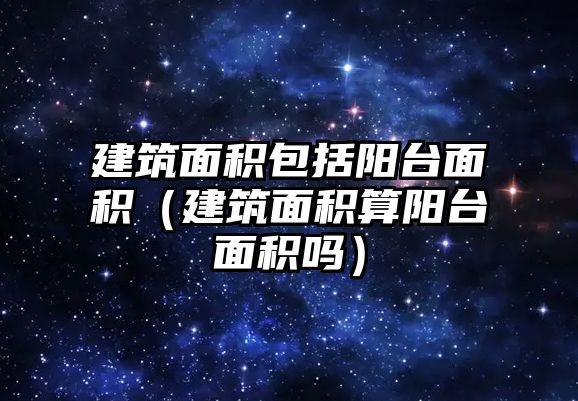 建筑面积包括阳台面积（建筑面积算阳台面积吗）